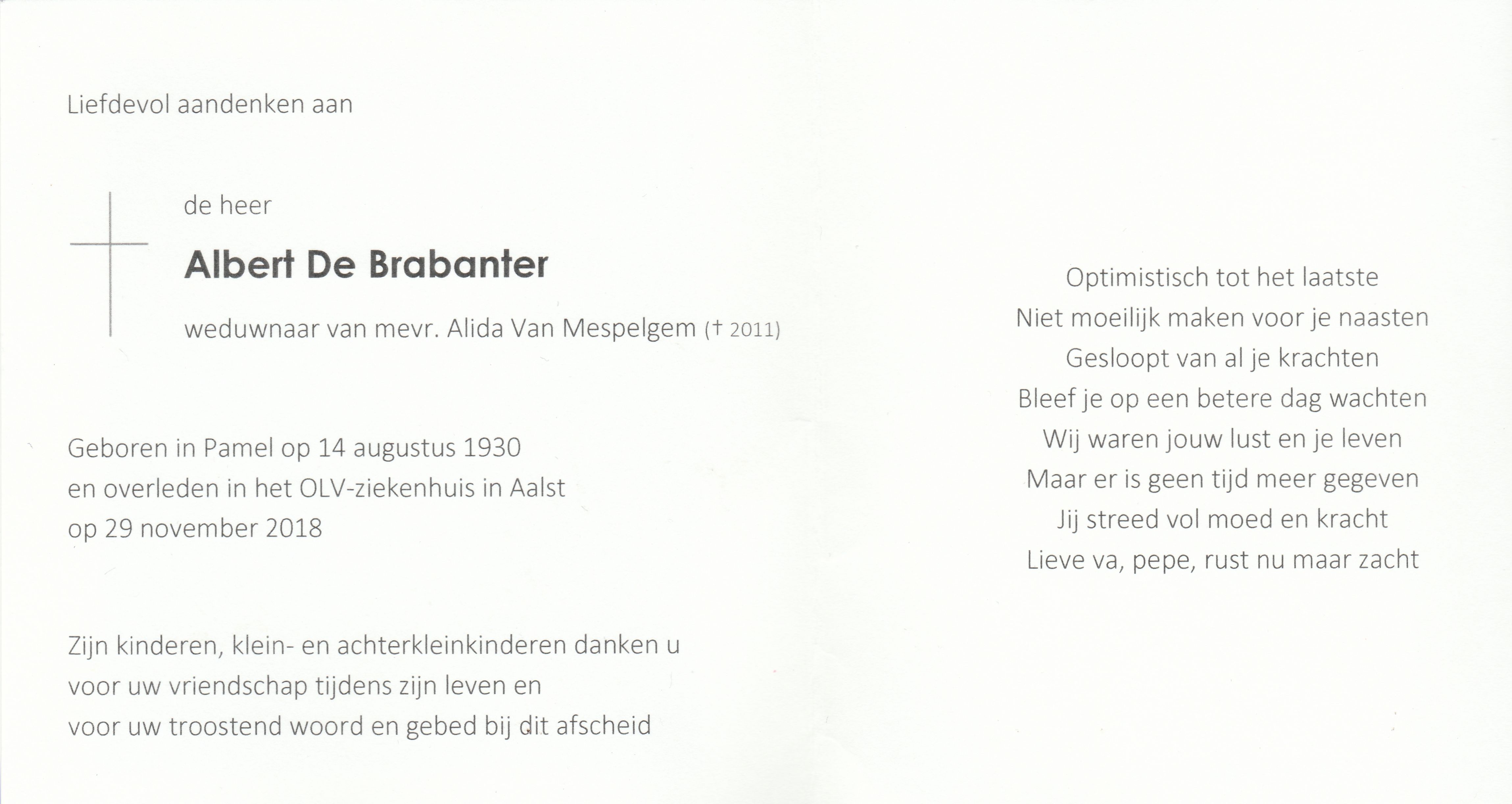 Liefdevol aandenken aan

de heer

Albert De Brabanter

weduwnaar van mevr. Alida Van Mespelgem († 2011)

Geboren in Pamel op 14 augustus 1930
en overleden in het OLV-ziekenhuis in Aalst
op 29 november 2018

Zijn kinderen, klein- en achterkleinkinderen danken u
voor uw vriendschap tijdens zijn leven en
voor uw troostend woord en gebed bij dit afscheid

Optimistisch tot het laatste
Niet moeilijk maken voor je naasten
Gesloopt van al je krachten
Bleef je op een betere dag wachten
Wij waren jouw lust en je leven
Maar er is geen tijd meer gegeven
Jij streed vol moed en kracht
Lieve va, pepe, rust nu maar zacht